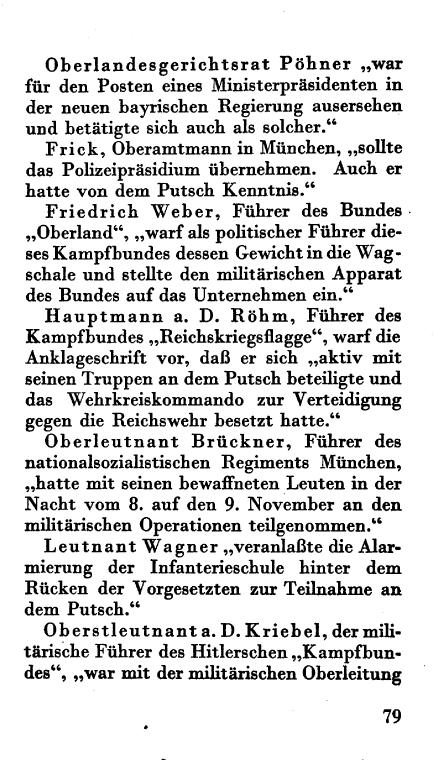 Oberlandesgerichtsrat Pöhner „war für den Posten eines Ministerpräsidenten in der neuen bayrischen Regierung ausersehen und betätigte sich auch als solcher.“

Frick, Oberamtmann in München, „sollte das Polizeipräsidium übernehmen. Auch er hatte von dem Putsch Kenntnis.“

Friedrich Weber, Führer des Bundes „Oberland“, „warf als politischer Führer dieses Kampfbundes dessen Gewicht in die Wagschale und stellte den militärischen Apparat des Bundes auf das Unternehmen ein.“

Hauptmann a. D. Röhm, Führer des Kampfbundes „Reichskriegsflagge“, warf die Anklageschrift vor, daß er sich „aktiv mit seinen Truppen an dem Putsch beteiligte und das Wehrkreiskommando zur Verteidigung gegen die Reichswehr besetzt hatte.“

Oberleutnant Brückner, Führer des nationalsozialistischen Regiments München, „hatte mit seinen bewaffneten Leuten in der Nacht vom 8. auf den 9. November an den militärischen Operationen teilgenommen.“

Leutnant Wagner „veranlaßte die Alarmierung der Infanterieschule hinter dem Rücken der Vorgesetzten zur Teilnahme an dem Putsch.“

Oberstleutnant a. D. Kriebel, der militärische Führer des Hitlerschen „Kampfbundes“, „war mit der militärischen Oberleitung

79